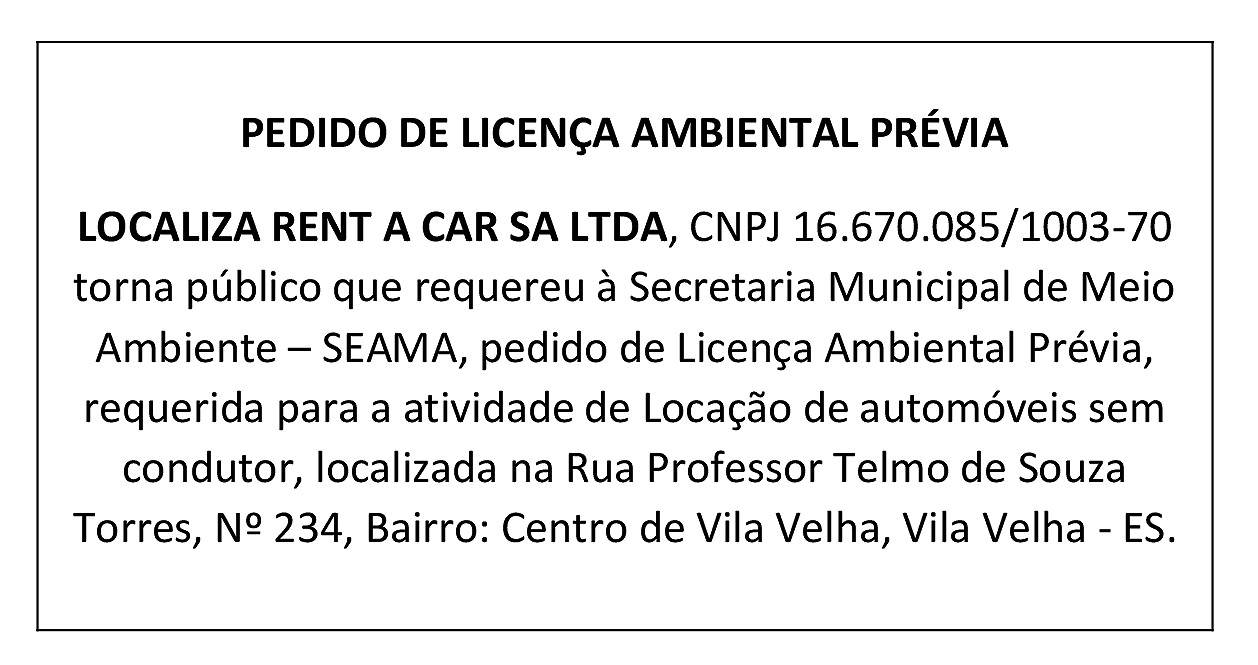 PEDIDO DE LICENÇA AMBIENTAL PRÉVIA

LOCALIZA RENT A CAR SA LTDA, CNPJ 16.670.085/1003-70 torna público que requereu à Secretaria Municipal de Meio Ambiente – SEAMA, pedido de Licença Ambiental Prévia, requerida para a atividade de Locação de automóveis sem condutor, localizada na Rua Professor Telmo de Souza Torres, Nº 234, Bairro: Centro de Vila Velha, Vila Velha - ES.